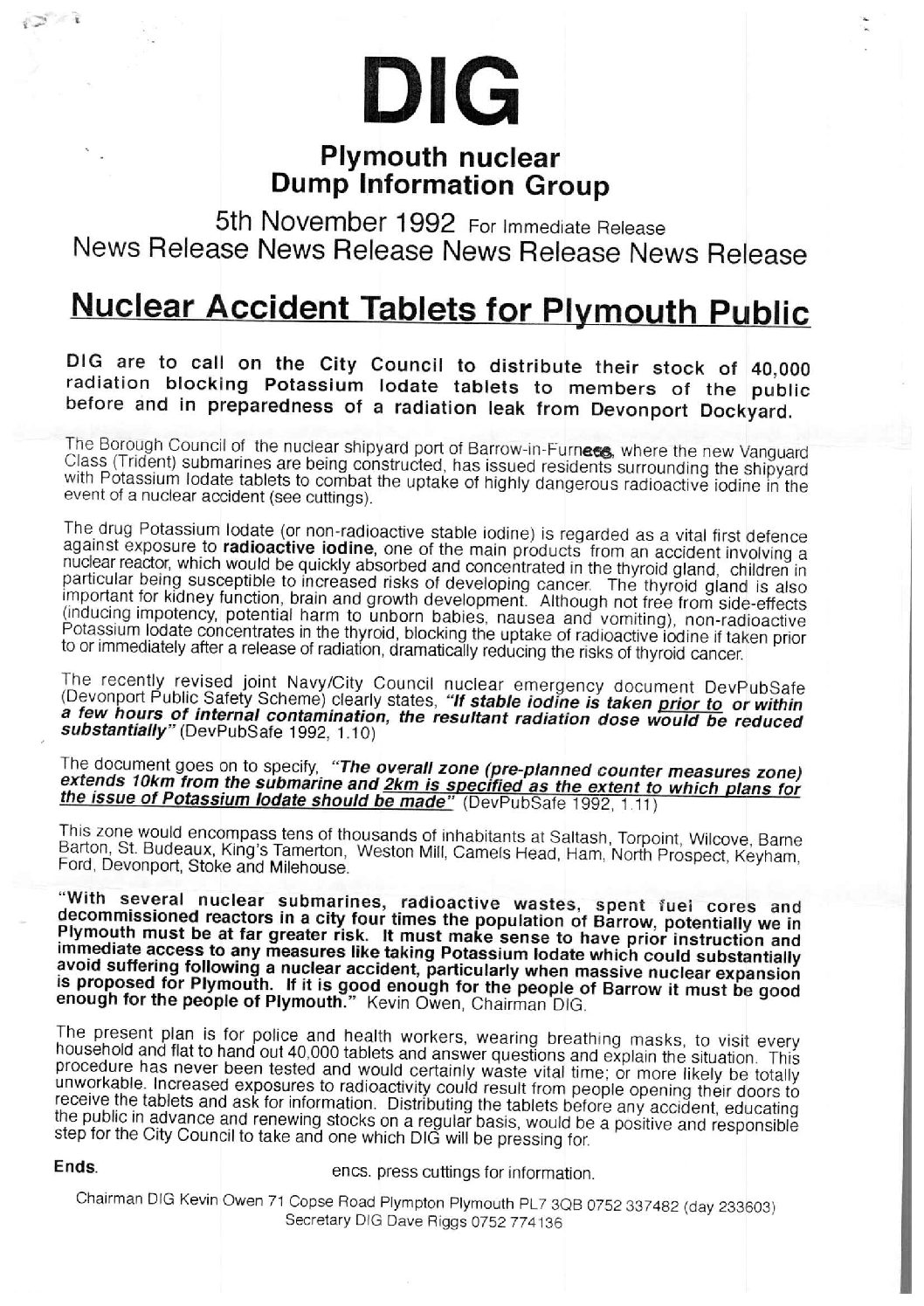 DIG

Plymouth nuclear
Dump Information Group

5th November 1992 For Immediate Release
News Release News Release News Release News Release

Nuclear Accident Tablets for Plymouth Public

DIG are to call on the City Council to distribute their stock of 40,000 radiation blocking Potassium Iodate tablets to members of the public before and in preparedness of a radiation leak from Devonport Dockyard.

The Borough Council of the nuclear shipyard port of Barrow-in-Furness, where the new Vanguard Class (Trident) submarines are being constructed, has issued residents surrounding the shipyard with Potassium Iodate tablets to combat the uptake of highly dangerous radioactive iodine in the event of a nuclear accident (see cuttings).

The drug Potassium Iodate (or non-radioactive stable iodine) is regarded as a vital first defence against exposure to radioactive iodine, one of the main products from an accident involving a nuclear reactor, which would be quickly absorbed and concentrated in the thyroid gland, children in particular being susceptible to increased risks of developing cancer. The thyroid gland is also important for kidney function, brain and growth development. Although not free from side-effects (inducing impotency, potential harm to unborn babies, nausea and vomiting), non-radioactive Potassium Iodate concentrates in the thyroid, blocking the uptake of radioactive iodine if taken prior to or immediately after a release of radiation, dramatically reducing the risks of thyroid cancer.

The recently revised joint Navy/City Council nuclear emergency document DevPubSafe (Devonport Public Safety Scheme) clearly states, "If stable iodine is taken prior to or within a few hours of internal contamination, the resultant radiation dose would be reduced substantially" (DevPubSafe 1992, 1.10)

The document goes on to specify, "The overall zone (pre-planned counter measures zone) extends 10km from the submarine and 2km is specified as the extent to which plans for the issue of Potassium Iodate should be made" (DevPubSafe 1992, 1.11)

This zone would encompass tens of thousands of inhabitants at Saltash, Torpoint, Wilcove, Barne Barton, St. Budeaux, King's Tamerton, Weston Mill, Camels Head, Ham, North Prospect, Keyham, Ford, Devonport, Stoke and Milehouse.

"With several nuclear submarines, radioactive wastes, spent fuel cores and decommissioned reactors in a city four times the population of Barrow, potentially we in Plymouth must be at far greater risk. It must make sense to have prior instruction and immediate access to any measures like taking Potassium Iodate which could substantially avoid suffering following a nuclear accident, particularly when massive nuclear expansion is proposed for Plymouth. If it is good enough for the people of Barrow it must be good enough for the people of Plymouth." Kevin Owen, Chairman DIG.

The present plan is for police and health workers, wearing breathing masks, to visit every household and flat to hand out 40,000 tablets and answer questions and explain the situation. This procedure has never been tested and would certainly waste vital time; or more likely be totally unworkable. Increased exposures to radioactivity could result from people opening their doors to receive the tablets and ask for information. Distributing the tablets before any accident, educating the public in advance and renewing stocks on a regular basis, would be a positive and responsible step for the City Council to take and one which DIG will be pressing for.

Ends. encs. press cuttings for information.

Chairman DIG Kevin Owen 71 Copse Road Plympton Plymouth PL7 3QB 0752 337482 (day 233603)
Secretary DIG Dave Riggs 0752 774136